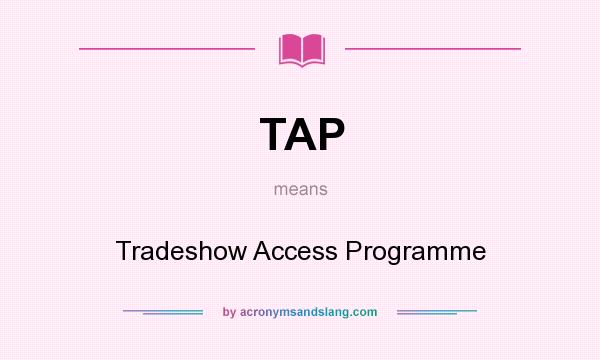 TAP

means

Tradeshow Access Programme

by acronymsandslang.com